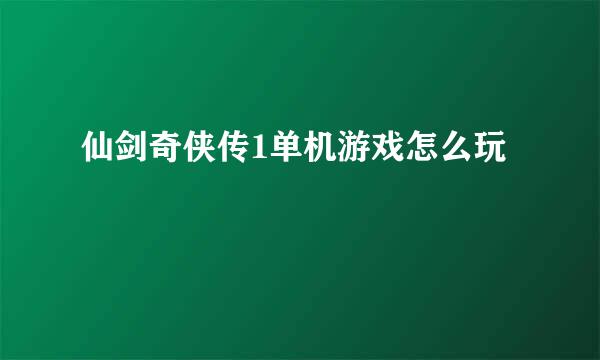 仙剑奇侠传1单机游戏怎么玩